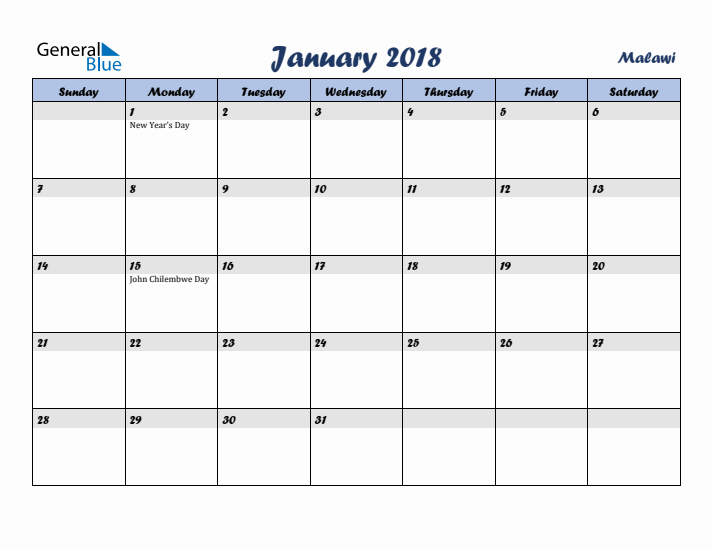 General Blue

January 2018

Malawi

| Sunday | Monday | Tuesday | Wednesday | Thursday | Friday | Saturday |
|---|---|---|---|---|---|---|
| | 1 New Year's Day | 2 | 3 | 4 | 5 | 6 |
| 7 | 8 | 9 | 10 | 11 | 12 | 13 |
| 14 | 15 John Chilembwe Day | 16 | 17 | 18 | 19 | 20 |
| 21 | 22 | 23 | 24 | 25 | 26 | 27 |
| 28 | 29 | 30 | 31 | | | |